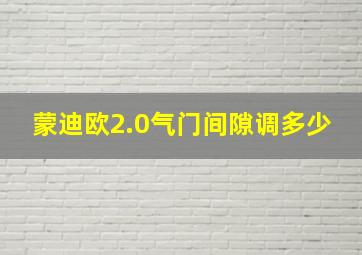 蒙迪欧2.0气门间隙调多少